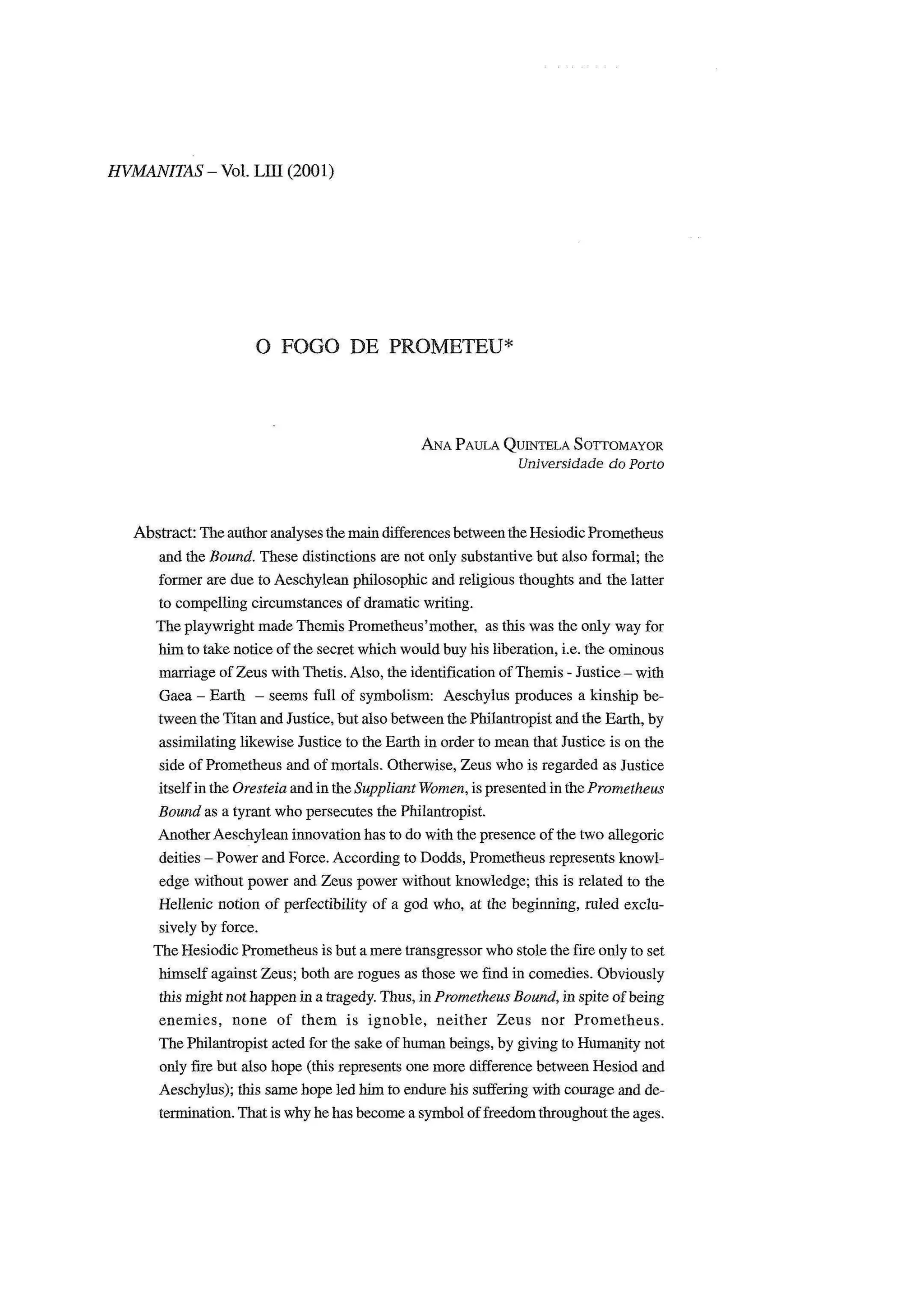 HVMANITAS – Vol. LIII (2001)

O FOGO DE PROMETEU*

ANA PAULA QUINTELA SOTTOMAYOR
Universidade do Porto

Abstract: The author analyses the main differences between the Hesiodic Prometheus and the Bound. These distinctions are not only substantive but also formal; the former are due to Aeschylean philosophic and religious thoughts and the latter to compelling circumstances of dramatic writing.

The playwright made Themis Prometheus'mother, as this was the only way for him to take notice of the secret which would buy his liberation, i.e. the ominous marriage of Zeus with Thetis. Also, the identification of Themis - Justice – with Gaea – Earth – seems full of symbolism: Aeschylus produces a kinship between the Titan and Justice, but also between the Philantropist and the Earth, by assimilating likewise Justice to the Earth in order to mean that Justice is on the side of Prometheus and of mortals. Otherwise, Zeus who is regarded as Justice itself in the Oresteia and in the Suppliant Women, is presented in the Prometheus Bound as a tyrant who persecutes the Philantropist.

Another Aeschylean innovation has to do with the presence of the two allegoric deities – Power and Force. According to Dodds, Prometheus represents knowledge without power and Zeus power without knowledge; this is related to the Hellenic notion of perfectibility of a god who, at the beginning, ruled exclusively by force.

The Hesiodic Prometheus is but a mere transgressor who stole the fire only to set himself against Zeus; both are rogues as those we find in comedies. Obviously this might not happen in a tragedy. Thus, in Prometheus Bound, in spite of being enemies, none of them is ignoble, neither Zeus nor Prometheus. The Philantropist acted for the sake of human beings, by giving to Humanity not only fire but also hope (this represents one more difference between Hesiod and Aeschylus); this same hope led him to endure his suffering with courage and determination. That is why he has become a symbol of freedom throughout the ages.